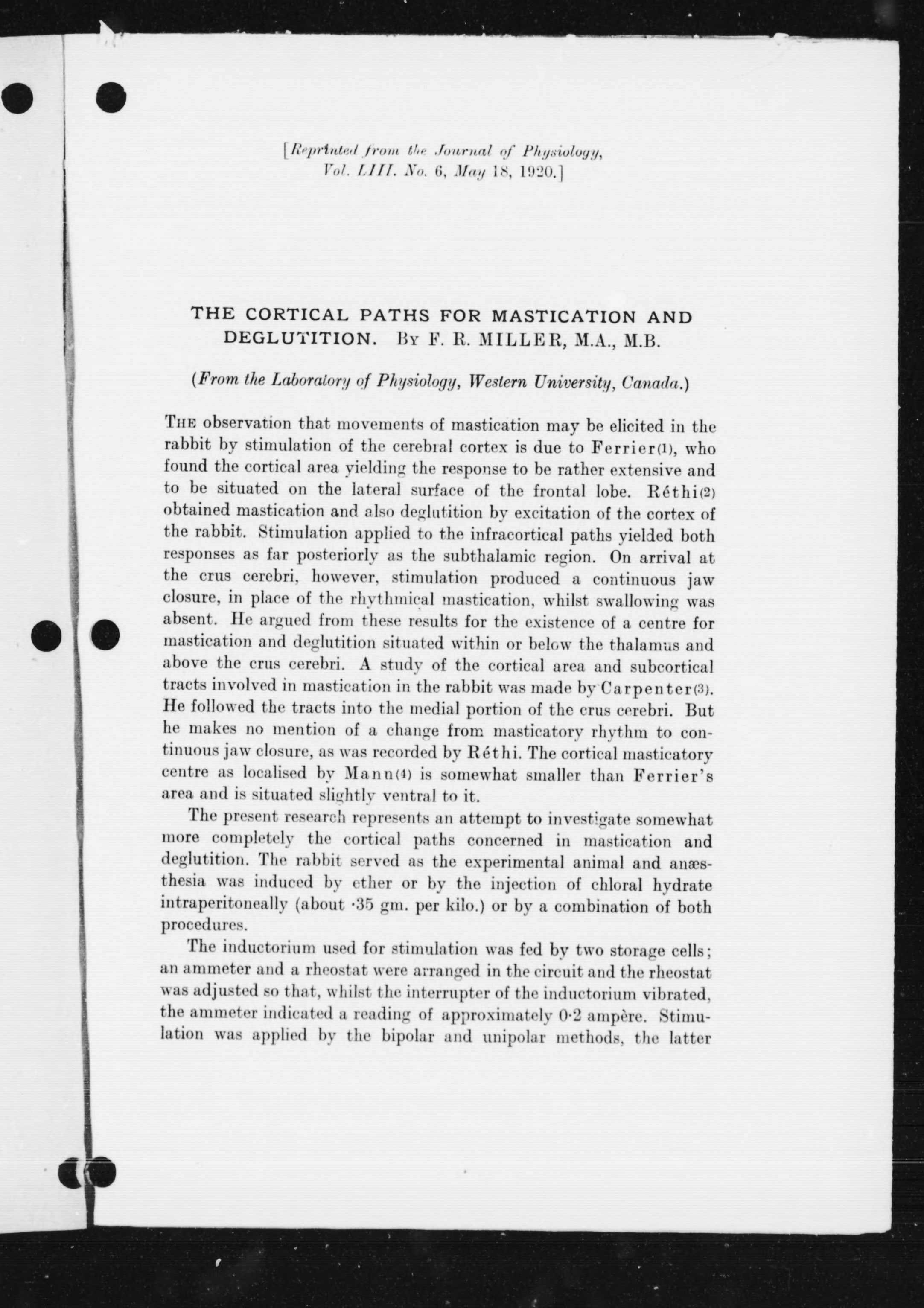 [Reprinted from the Journal of Physiology, Vol. LIII. No. 6, May 18, 1920.]

THE CORTICAL PATHS FOR MASTICATION AND DEGLUTITION. By F. R. MILLER, M.A., M.B.

(From the Laboratory of Physiology, Western University, Canada.)

The observation that movements of mastication may be elicited in the rabbit by stimulation of the cerebral cortex is due to Ferrier(1), who found the cortical area yielding the response to be rather extensive and to be situated on the lateral surface of the frontal lobe. Réthi(2) obtained mastication and also deglutition by excitation of the cortex of the rabbit. Stimulation applied to the infracortical paths yielded both responses as far posteriorly as the subthalamic region. On arrival at the crus cerebri, however, stimulation produced a continuous jaw closure, in place of the rhythmical mastication, whilst swallowing was absent. He argued from these results for the existence of a centre for mastication and deglutition situated within or below the thalamus and above the crus cerebri. A study of the cortical area and subcortical tracts involved in mastication in the rabbit was made by Carpenter(3). He followed the tracts into the medial portion of the crus cerebri. But he makes no mention of a change from masticatory rhythm to continuous jaw closure, as was recorded by Réthi. The cortical masticatory centre as localised by Mann(4) is somewhat smaller than Ferrier's area and is situated slightly ventral to it.

The present research represents an attempt to investigate somewhat more completely the cortical paths concerned in mastication and deglutition. The rabbit served as the experimental animal and anæsthesia was induced by ether or by the injection of chloral hydrate intraperitoneally (about ·35 gm. per kilo.) or by a combination of both procedures.

The inductorium used for stimulation was fed by two storage cells; an ammeter and a rheostat were arranged in the circuit and the rheostat was adjusted so that, whilst the interrupter of the inductorium vibrated, the ammeter indicated a reading of approximately 0·2 ampère. Stimulation was applied by the bipolar and unipolar methods, the latter